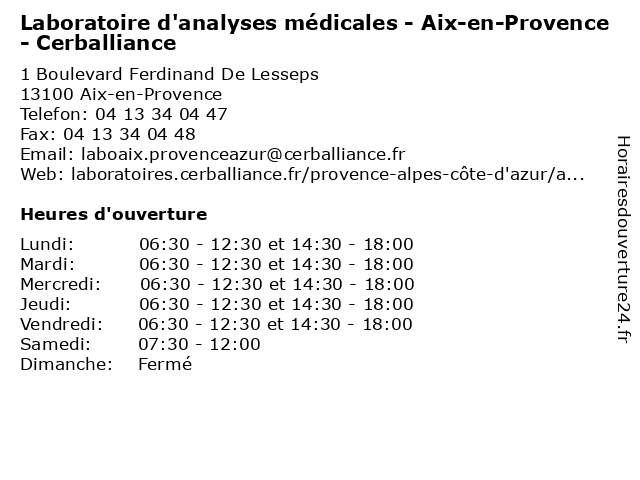 Laboratoire d'analyses médicales - Aix-en-Provence - Cerballiance

1 Boulevard Ferdinand De Lesseps
13100 Aix-en-Provence
Telefon: 04 13 34 04 47
Fax: 04 13 34 04 48
Email: laboaix.provenceazur@cerballiance.fr
Web: laboratoires.cerballiance.fr/provence-alpes-côte-d'azur/a...

Heures d'ouverture

| | |
|---|---|
| Lundi: | 06:30 - 12:30 et 14:30 - 18:00 |
| Mardi: | 06:30 - 12:30 et 14:30 - 18:00 |
| Mercredi: | 06:30 - 12:30 et 14:30 - 18:00 |
| Jeudi: | 06:30 - 12:30 et 14:30 - 18:00 |
| Vendredi: | 06:30 - 12:30 et 14:30 - 18:00 |
| Samedi: | 07:30 - 12:00 |
| Dimanche: | Fermé |

Horairesdouverture24.fr